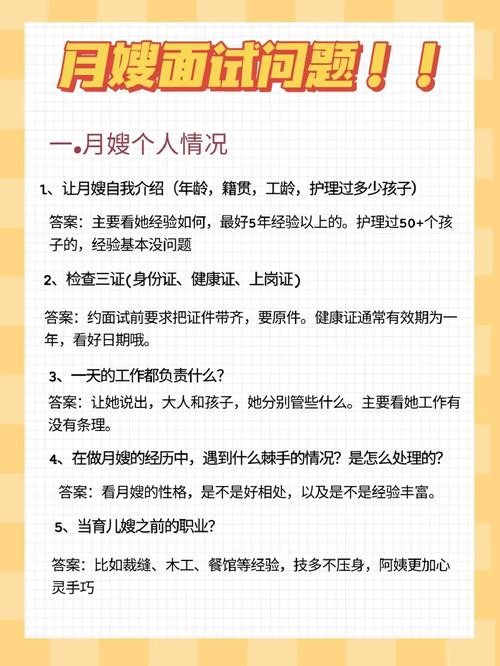 月嫂面试问题！！

一.月嫂个人情况

1、让月嫂自我介绍（年龄，籍贯，工龄，护理过多少孩子）

答案：主要看她经验如何，最好5年经验以上的。护理过50+个孩子的，经验基本没问题

2、检查三证(身份证、健康证、上岗证)

答案：约面试前要求把证件带齐，要原件。健康证通常有效期为一年，看好日期哦。

3、一天的工作都负责什么？

答案：让她说出，大人和孩子，她分别管些什么。主要看她工作有没有条理。

4、在做月嫂的经历中，遇到什么棘手的情况？是怎么处理的？

答案：看月嫂的性格，是不是好相处，以及是不是经验丰富。

5、当育儿嫂之前的职业？

答案：比如裁缝、木工、餐馆等经验，技多不压身，阿姨更加心灵手巧